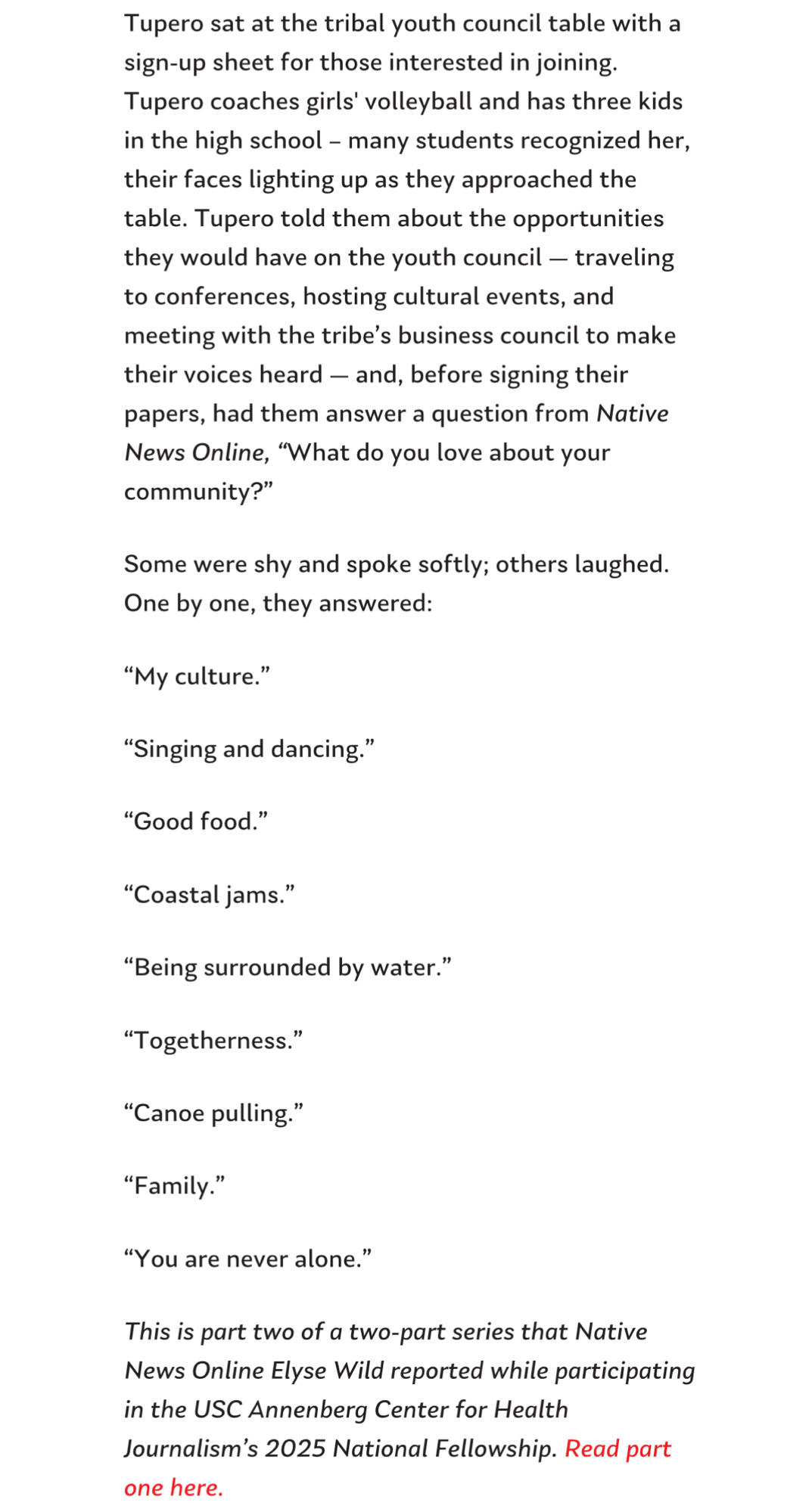 Tupero sat at the tribal youth council table with a sign-up sheet for those interested in joining. Tupero coaches girls' volleyball and has three kids in the high school – many students recognized her, their faces lighting up as they approached the table. Tupero told them about the opportunities they would have on the youth council — traveling to conferences, hosting cultural events, and meeting with the tribe’s business council to make their voices heard — and, before signing their papers, had them answer a question from Native News Online, “What do you love about your community?”

Some were shy and spoke softly; others laughed. One by one, they answered:

“My culture.”

“Singing and dancing.”

“Good food.”

“Coastal jams.”

“Being surrounded by water.”

“Togetherness.”

“Canoe pulling.”

“Family.”

“You are never alone.”

This is part two of a two-part series that Native News Online Elyse Wild reported while participating in the USC Annenberg Center for Health Journalism’s 2025 National Fellowship. Read part one here.